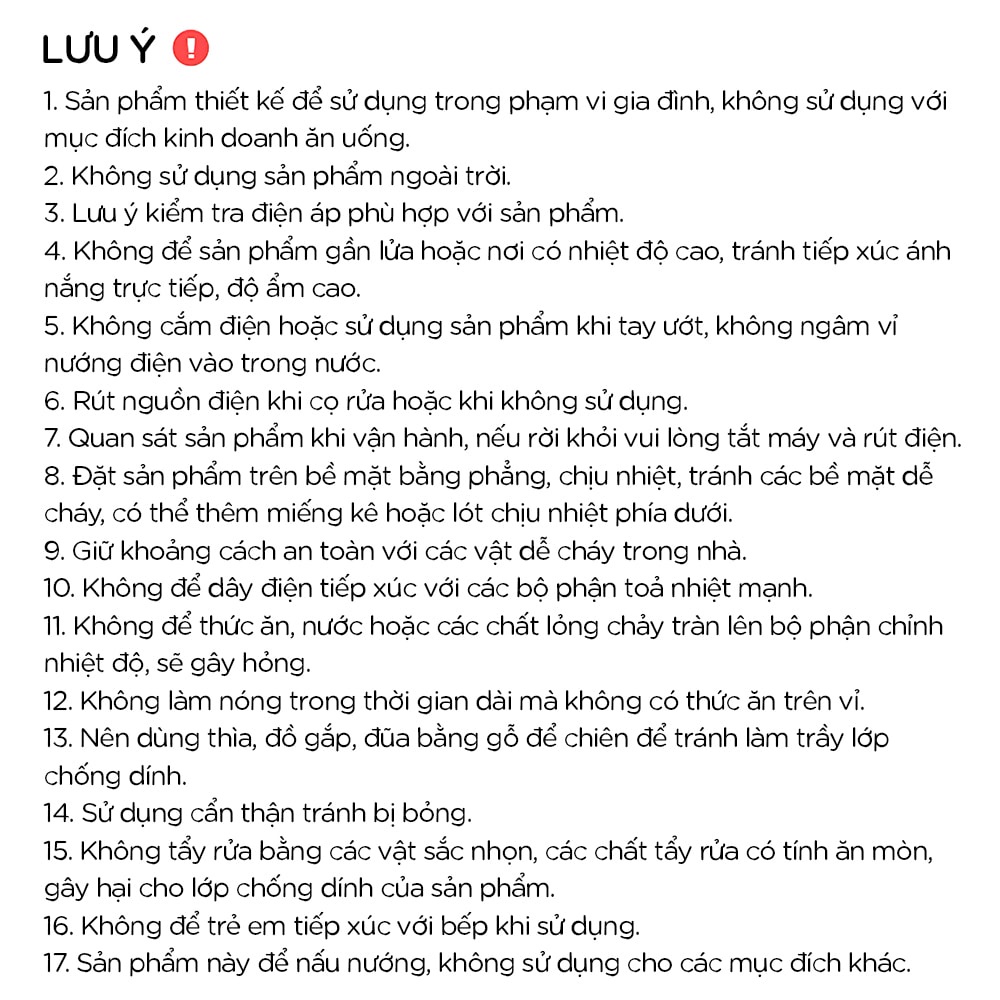 LƯU Ý !

1. Sản phẩm thiết kế để sử dụng trong phạm vi gia đình, không sử dụng với mục đích kinh doanh ăn uống.
2. Không sử dụng sản phẩm ngoài trời.
3. Lưu ý kiểm tra điện áp phù hợp với sản phẩm.
4. Không để sản phẩm gần lửa hoặc nơi có nhiệt độ cao, tránh tiếp xúc ánh nắng trực tiếp, độ ẩm cao.
5. Không cắm điện hoặc sử dụng sản phẩm khi tay ướt, không ngâm vỉ nướng điện vào trong nước.
6. Rút nguồn điện khi cọ rửa hoặc khi không sử dụng.
7. Quan sát sản phẩm khi vận hành, nếu rời khỏi vui lòng tắt máy và rút điện.
8. Đặt sản phẩm trên bề mặt bằng phẳng, chịu nhiệt, tránh các bề mặt dễ cháy, có thể thêm miếng kê hoặc lót chịu nhiệt phía dưới.
9. Giữ khoảng cách an toàn với các vật dễ cháy trong nhà.
10. Không để dây điện tiếp xúc với các bộ phận toả nhiệt mạnh.
11. Không để thức ăn, nước hoặc các chất lỏng chảy tràn lên bộ phận chỉnh nhiệt độ, sẽ gây hỏng.
12. Không làm nóng trong thời gian dài mà không có thức ăn trên vỉ.
13. Nên dùng thìa, đồ gắp, đũa bằng gỗ để chiên để tránh làm trầy lớp chống dính.
14. Sử dụng cẩn thận tránh bị bỏng.
15. Không tẩy rửa bằng các vật sắc nhọn, các chất tẩy rửa có tính ăn mòn, gây hại cho lớp chống dính của sản phẩm.
16. Không để trẻ em tiếp xúc với bếp khi sử dụng.
17. Sản phẩm này để nấu nướng, không sử dụng cho các mục đích khác.